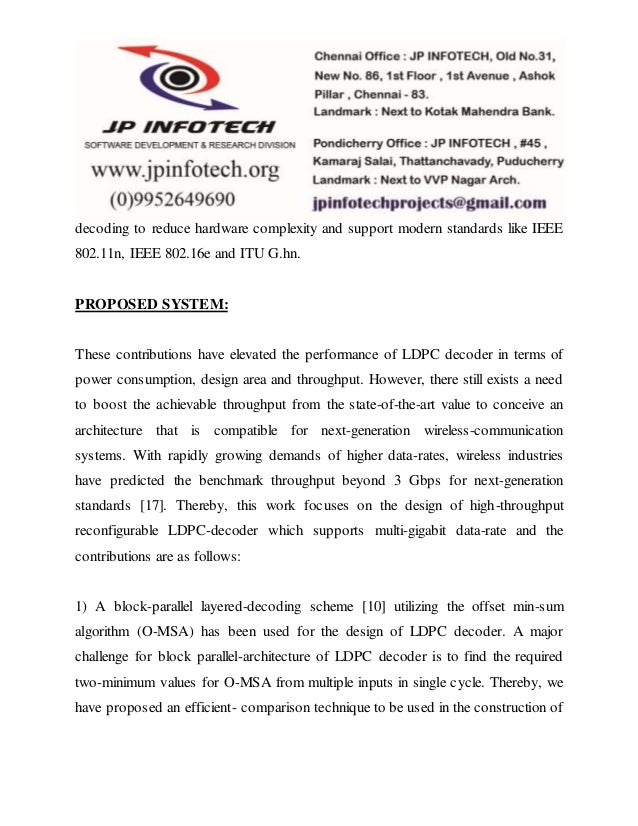 JP INFOTECH
SOFTWARE DEVELOPMENT & RESEARCH DIVISION
www.jpinfotech.org
(0)9952649690

Chennai Office : JP INFOTECH, Old No.31, New No. 86, 1st Floor , 1st Avenue , Ashok Pillar , Chennai - 83.
Landmark : Next to Kotak Mahendra Bank.

Pondicherry Office : JP INFOTECH , #45 , Kamaraj Salai, Thattanchavady, Puducherry
Landmark : Next to VVP Nagar Arch.

jpinfotechprojects@gmail.com

decoding to reduce hardware complexity and support modern standards like IEEE 802.11n, IEEE 802.16e and ITU G.hn.

PROPOSED SYSTEM:

These contributions have elevated the performance of LDPC decoder in terms of power consumption, design area and throughput. However, there still exists a need to boost the achievable throughput from the state-of-the-art value to conceive an architecture that is compatible for next-generation wireless-communication systems. With rapidly growing demands of higher data-rates, wireless industries have predicted the benchmark throughput beyond 3 Gbps for next-generation standards [17]. Thereby, this work focuses on the design of high-throughput reconfigurable LDPC-decoder which supports multi-gigabit data-rate and the contributions are as follows:

1) A block-parallel layered-decoding scheme [10] utilizing the offset min-sum algorithm (O-MSA) has been used for the design of LDPC decoder. A major challenge for block parallel-architecture of LDPC decoder is to find the required two-minimum values for O-MSA from multiple inputs in single cycle. Thereby, we have proposed an efficient- comparison technique to be used in the construction of